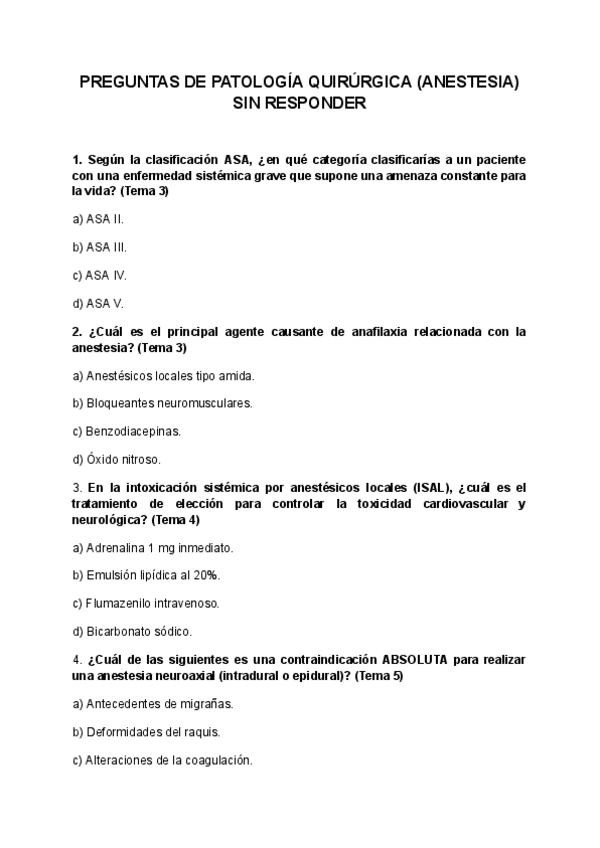 PREGUNTAS DE PATOLOGÍA QUIRÚRGICA (ANESTESIA) SIN RESPONDER

1. Según la clasificación ASA, ¿en qué categoría clasificarías a un paciente con una enfermedad sistémica grave que supone una amenaza constante para la vida? (Tema 3)

a) ASA II.

b) ASA III.

c) ASA IV.

d) ASA V.

2. ¿Cuál es el principal agente causante de anafilaxia relacionada con la anestesia? (Tema 3)

a) Anestésicos locales tipo amida.

b) Bloqueantes neuromusculares.

c) Benzodiacepinas.

d) Óxido nitroso.

3. En la intoxicación sistémica por anestésicos locales (ISAL), ¿cuál es el tratamiento de elección para controlar la toxicidad cardiovascular y neurológica? (Tema 4)

a) Adrenalina 1 mg inmediato.

b) Emulsión lipídica al 20%.

c) Flumazenilo intravenoso.

d) Bicarbonato sódico.

4. ¿Cuál de las siguientes es una contraindicación ABSOLUTA para realizar una anestesia neuroaxial (intradural o epidural)? (Tema 5)

a) Antecedentes de migrañas.

b) Deformidades del raquis.

c) Alteraciones de la coagulación.